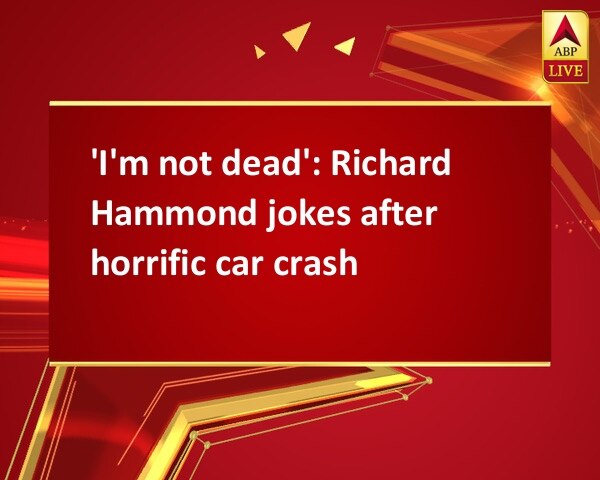 ABP LIVE

'I'm not dead': Richard Hammond jokes after horrific car crash